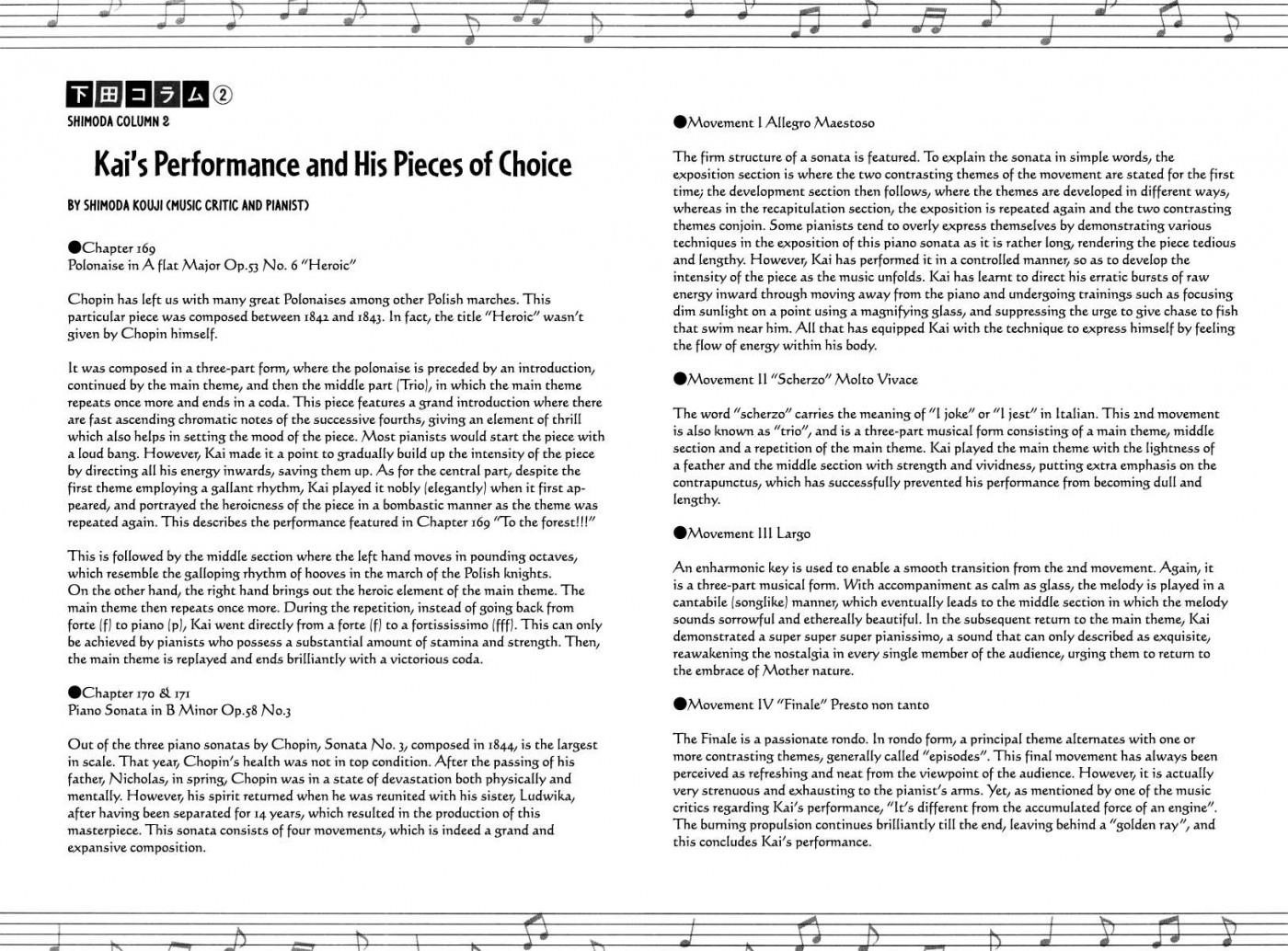 下田コラム②
SHIMODA COLUMN 2

Kai's Performance and His Pieces of Choice

BY SHIMODA KOUJI (MUSIC CRITIC AND PIANIST)

●Chapter 169
Polonaise in A flat Major Op.53 No. 6 "Heroic"

Chopin has left us with many great Polonaises among other Polish marches. This particular piece was composed between 1842 and 1843. In fact, the title "Heroic" wasn't given by Chopin himself.

It was composed in a three-part form, where the polonaise is preceded by an introduction, continued by the main theme, and then the middle part (Trio), in which the main theme repeats once more and ends in a coda. This piece features a grand introduction where there are fast ascending chromatic notes of the successive fourths, giving an element of thrill which also helps in setting the mood of the piece. Most pianists would start the piece with a loud bang. However, Kai made it a point to gradually build up the intensity of the piece by directing all his energy inwards, saving them up. As for the central part, despite the first theme employing a gallant rhythm, Kai played it nobly (elegantly) when it first appeared, and portrayed the heroicness of the piece in a bombastic manner as the theme was repeated again. This describes the performance featured in Chapter 169 "To the forest!!!"

This is followed by the middle section where the left hand moves in pounding octaves, which resemble the galloping rhythm of hooves in the march of the Polish knights.
On the other hand, the right hand brings out the heroic element of the main theme. The main theme then repeats once more. During the repetition, instead of going back from forte (f) to piano (p), Kai went directly from a forte (f) to a fortississimo (fff). This can only be achieved by pianists who possess a substantial amount of stamina and strength. Then, the main theme is replayed and ends brilliantly with a victorious coda.

●Chapter 170 & 171
Piano Sonata in B Minor Op.58 No.3

Out of the three piano sonatas by Chopin, Sonata No. 3, composed in 1844, is the largest in scale. That year, Chopin's health was not in top condition. After the passing of his father, Nicholas, in spring, Chopin was in a state of devastation both physically and mentally. However, his spirit returned when he was reunited with his sister, Ludwika, after having been separated for 14 years, which resulted in the production of this masterpiece. This sonata consists of four movements, which is indeed a grand and expansive composition.

●Movement I Allegro Maestoso

The firm structure of a sonata is featured. To explain the sonata in simple words, the exposition section is where the two contrasting themes of the movement are stated for the first time; the development section then follows, where the themes are developed in different ways, whereas in the recapitulation section, the exposition is repeated again and the two contrasting themes conjoin. Some pianists tend to overly express themselves by demonstrating various techniques in the exposition of this piano sonata as it is rather long, rendering the piece tedious and lengthy. However, Kai has performed it in a controlled manner, so as to develop the intensity of the piece as the music unfolds. Kai has learnt to direct his erratic bursts of raw energy inward through moving away from the piano and undergoing trainings such as focusing dim sunlight on a point using a magnifying glass, and suppressing the urge to give chase to fish that swim near him. All that has equipped Kai with the technique to express himself by feeling the flow of energy within his body.

●Movement II "Scherzo" Molto Vivace

The word "scherzo" carries the meaning of "I joke" or "I jest" in Italian. This 2nd movement is also known as "trio", and is a three-part musical form consisting of a main theme, middle section and a repetition of the main theme. Kai played the main theme with the lightness of a feather and the middle section with strength and vividness, putting extra emphasis on the contrapunctus, which has successfully prevented his performance from becoming dull and lengthy.

●Movement III Largo

An enharmonic key is used to enable a smooth transition from the 2nd movement. Again, it is a three-part musical form. With accompaniment as calm as glass, the melody is played in a cantabile (songlike) manner, which eventually leads to the middle section in which the melody sounds sorrowful and ethereally beautiful. In the subsequent return to the main theme, Kai demonstrated a super super super pianissimo, a sound that can only described as exquisite, reawakening the nostalgia in every single member of the audience, urging them to return to the embrace of Mother nature.

●Movement IV "Finale" Presto non tanto

The Finale is a passionate rondo. In rondo form, a principal theme alternates with one or more contrasting themes, generally called "episodes". This final movement has always been perceived as refreshing and neat from the viewpoint of the audience. However, it is actually very strenuous and exhausting to the pianist's arms. Yet, as mentioned by one of the music critics regarding Kai's performance, "It's different from the accumulated force of an engine". The burning propulsion continues brilliantly till the end, leaving behind a "golden ray", and this concludes Kai's performance.